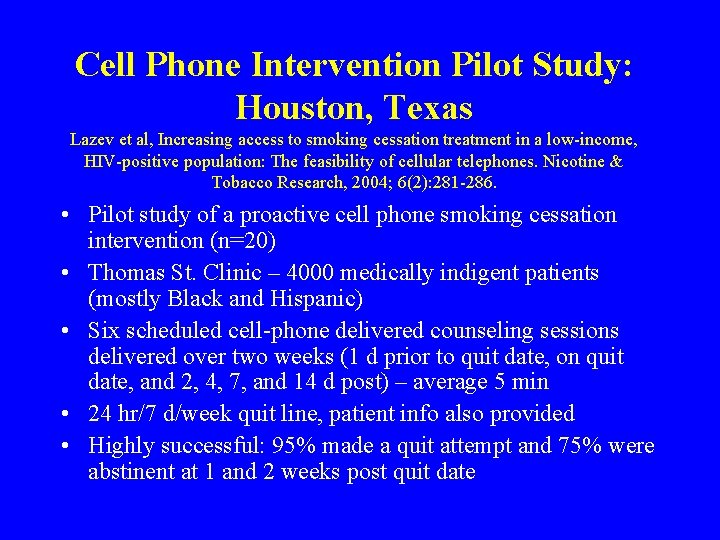 Cell Phone Intervention Pilot Study: Houston, Texas

Lazev et al, Increasing access to smoking cessation treatment in a low-income, HIV-positive population: The feasibility of cellular telephones. Nicotine & Tobacco Research, 2004; 6(2):281-286.

• Pilot study of a proactive cell phone smoking cessation intervention (n=20)
• Thomas St. Clinic – 4000 medically indigent patients (mostly Black and Hispanic)
• Six scheduled cell-phone delivered counseling sessions delivered over two weeks (1 d prior to quit date, on quit date, and 2, 4, 7, and 14 d post) – average 5 min
• 24 hr/7 d/week quit line, patient info also provided
• Highly successful: 95% made a quit attempt and 75% were abstinent at 1 and 2 weeks post quit date